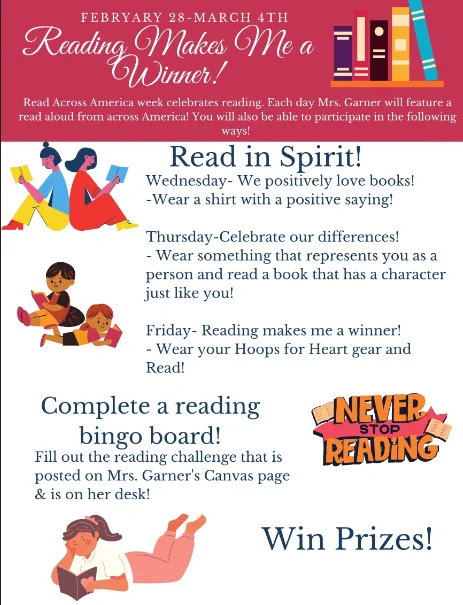 FEBRYARY 28-MARCH 4TH

Reading Makes Me a Winner!

Read Across America week celebrates reading. Each day Mrs. Garner will feature a read aloud from across America! You will also be able to participate in the following ways!

Read in Spirit!

Wednesday- We positively love books!
-Wear a shirt with a positive saying!

Thursday-Celebrate our differences!
- Wear something that represents you as a person and read a book that has a character just like you!

Friday- Reading makes me a winner!
- Wear your Hoops for Heart gear and Read!

Complete a reading bingo board!

Fill out the reading challenge that is posted on Mrs. Garner's Canvas page & is on her desk!

NEVER STOP READING

Win Prizes!